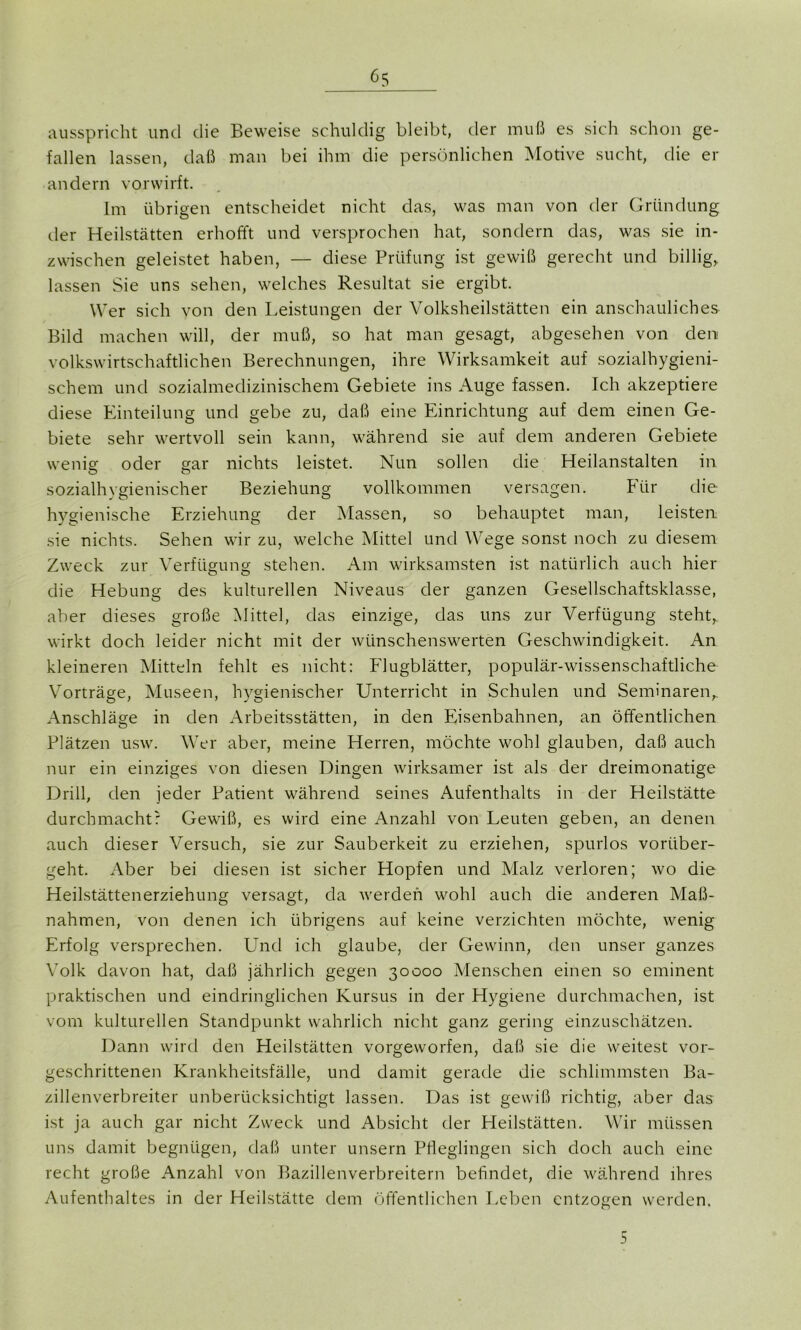 65

ausspricht und die Beweise schuldig bleibt, der muß es sich schon gefallen lassen, daß man bei ihm die persönlichen Motive sucht, die er andern vorwirft.

Im übrigen entscheidet nicht das, was man von der Gründung der Heilstätten erhofft und versprochen hat, sondern das, was sie inzwischen geleistet haben, — diese Prüfung ist gewiß gerecht und billig, lassen Sie uns sehen, welches Resultat sie ergibt.

Wer sich von den Leistungen der Volksheilstätten ein anschauliches Bild machen will, der muß, so hat man gesagt, abgesehen von den volkswirtschaftlichen Berechnungen, ihre Wirksamkeit auf sozialhygienischem und sozialmedizinischem Gebiete ins Auge fassen. Ich akzeptiere diese Einteilung und gebe zu, daß eine Einrichtung auf dem einen Gebiete sehr wertvoll sein kann, während sie auf dem anderen Gebiete wenig oder gar nichts leistet. Nun sollen die Heilanstalten in sozialhygienischer Beziehung vollkommen versagen. Für die hygienische Erziehung der Massen, so behauptet man, leisten sie nichts. Sehen wir zu, welche Mittel und Wege sonst noch zu diesem Zweck zur Verfügung stehen. Am wirksamsten ist natürlich auch hier die Hebung des kulturellen Niveaus der ganzen Gesellschaftsklasse, aber dieses große Mittel, das einzige, das uns zur Verfügung steht, wirkt doch leider nicht mit der wünschenswerten Geschwindigkeit. An kleineren Mitteln fehlt es nicht: Flugblätter, populär-wissenschaftliche Vorträge, Museen, hygienischer Unterricht in Schulen und Seminaren, Anschläge in den Arbeitsstätten, in den Eisenbahnen, an öffentlichen Plätzen usw. Wer aber, meine Herren, möchte wohl glauben, daß auch nur ein einziges von diesen Dingen wirksamer ist als der dreimonatige Drill, den jeder Patient während seines Aufenthalts in der Heilstätte durchmacht? Gewiß, es wird eine Anzahl von Leuten geben, an denen auch dieser Versuch, sie zur Sauberkeit zu erziehen, spurlos vorübergeht. Aber bei diesen ist sicher Hopfen und Malz verloren; wo die Heilstättenerziehung versagt, da werden wohl auch die anderen Maßnahmen, von denen ich übrigens auf keine verzichten möchte, wenig Erfolg versprechen. Und ich glaube, der Gewinn, den unser ganzes Volk davon hat, daß jährlich gegen 30000 Menschen einen so eminent praktischen und eindringlichen Kursus in der Hygiene durchmachen, ist vom kulturellen Standpunkt wahrlich nicht ganz gering einzuschätzen.

Dann wird den Heilstätten vorgeworfen, daß sie die weitest vorgeschrittenen Krankheitsfälle, und damit gerade die schlimmsten Bazillenverbreiter unberücksichtigt lassen. Das ist gewiß richtig, aber das ist ja auch gar nicht Zweck und Absicht der Heilstätten. Wir müssen uns damit begnügen, daß unter unsern Pfleglingen sich doch auch eine recht große Anzahl von Bazillenverbreitern befindet, die während ihres Aufenthaltes in der Heilstätte dem öffentlichen Leben entzogen werden.

5